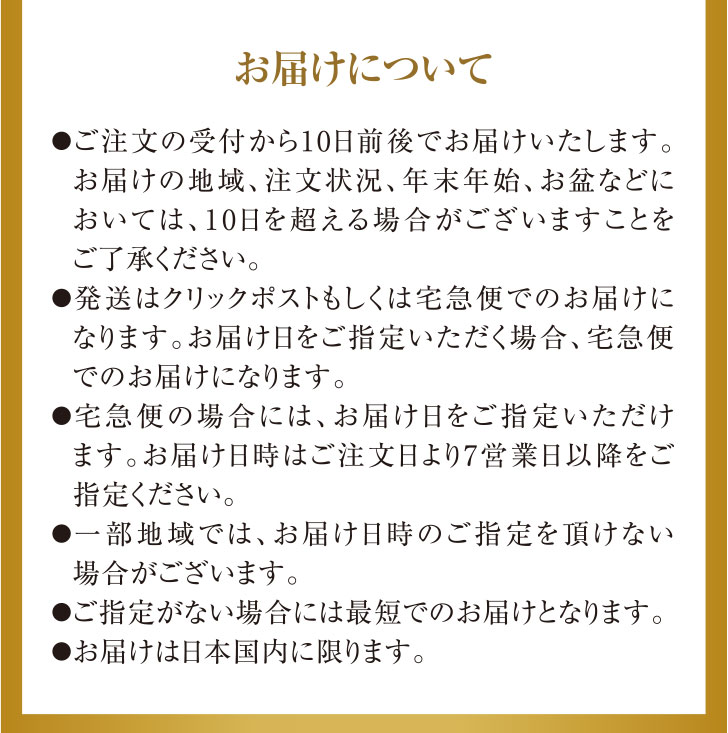 お届けについて

●ご注文の受付から10日前後でお届けいたします。お届けの地域、注文状況、年末年始、お盆などにおいては、10日を超える場合がございますことをご了承ください。

●発送はクリックポストもしくは宅急便でのお届けになります。お届け日をご指定いただく場合、宅急便でのお届けになります。

●宅急便の場合には、お届け日をご指定いただけます。お届け日時はご注文日より7営業日以降をご指定ください。

●一部地域では、お届け日時のご指定を頂けない場合がございます。

●ご指定がない場合には最短でのお届けとなります。

●お届けは日本国内に限ります。